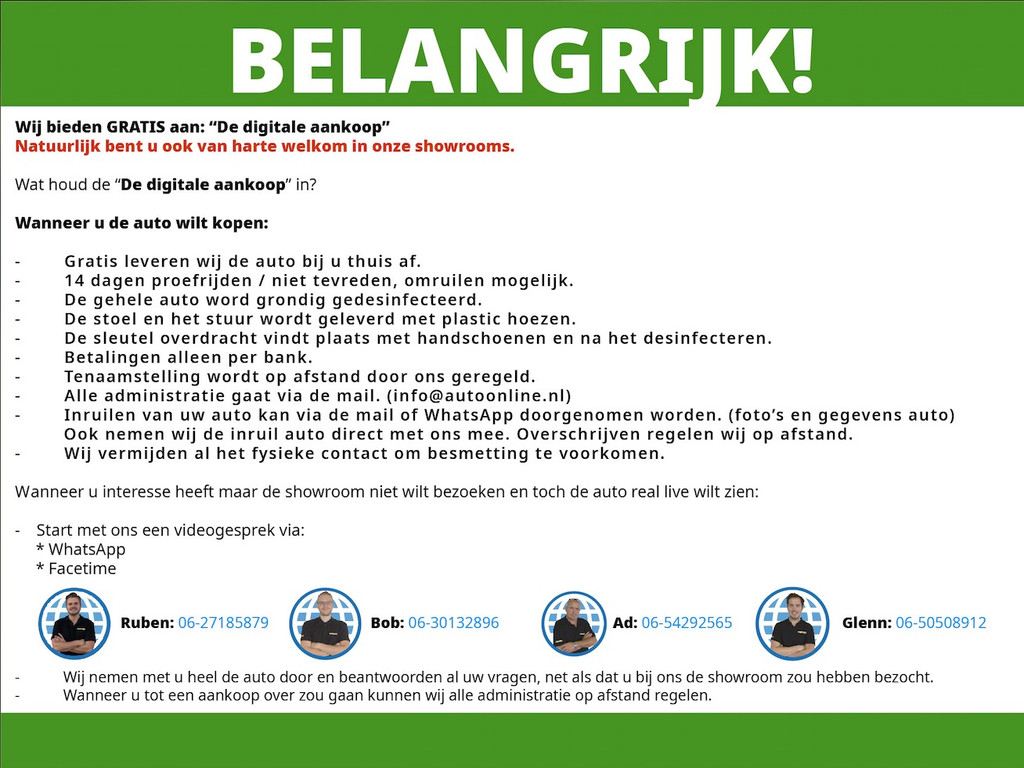 BELANGRIJK!

Wij bieden GRATIS aan: "De digitale aankoop"
Natuurlijk bent u ook van harte welkom in onze showrooms.

Wat houd de "De digitale aankoop" in?

Wanneer u de auto wilt kopen:

- Gratis leveren wij de auto bij u thuis af.
- 14 dagen proefrijden / niet tevreden, omruilen mogelijk.
- De gehele auto word grondig gedesinfecteerd.
- De stoel en het stuur wordt geleverd met plastic hoezen.
- De sleutel overdracht vindt plaats met handschoenen en na het desinfecteren.
- Betalingen alleen per bank.
- Tenaamstelling wordt op afstand door ons geregeld.
- Alle administratie gaat via de mail. (info@autoonline.nl)
- Inruilen van uw auto kan via de mail of WhatsApp doorgenomen worden. (foto's en gegevens auto) Ook nemen wij de inruil auto direct met ons mee. Overschrijven regelen wij op afstand.
- Wij vermijden al het fysieke contact om besmetting te voorkomen.

Wanneer u interesse heeft maar de showroom niet wilt bezoeken en toch de auto real live wilt zien:

- Start met ons een videogesprek via:
* WhatsApp
* Facetime

Ruben: 06-27185879 Bob: 06-30132896 Ad: 06-54292565 Glenn: 06-50508912

- Wij nemen met u heel de auto door en beantwoorden al uw vragen, net als dat u bij ons de showroom zou hebben bezocht.
- Wanneer u tot een aankoop over zou gaan kunnen wij alle administratie op afstand regelen.